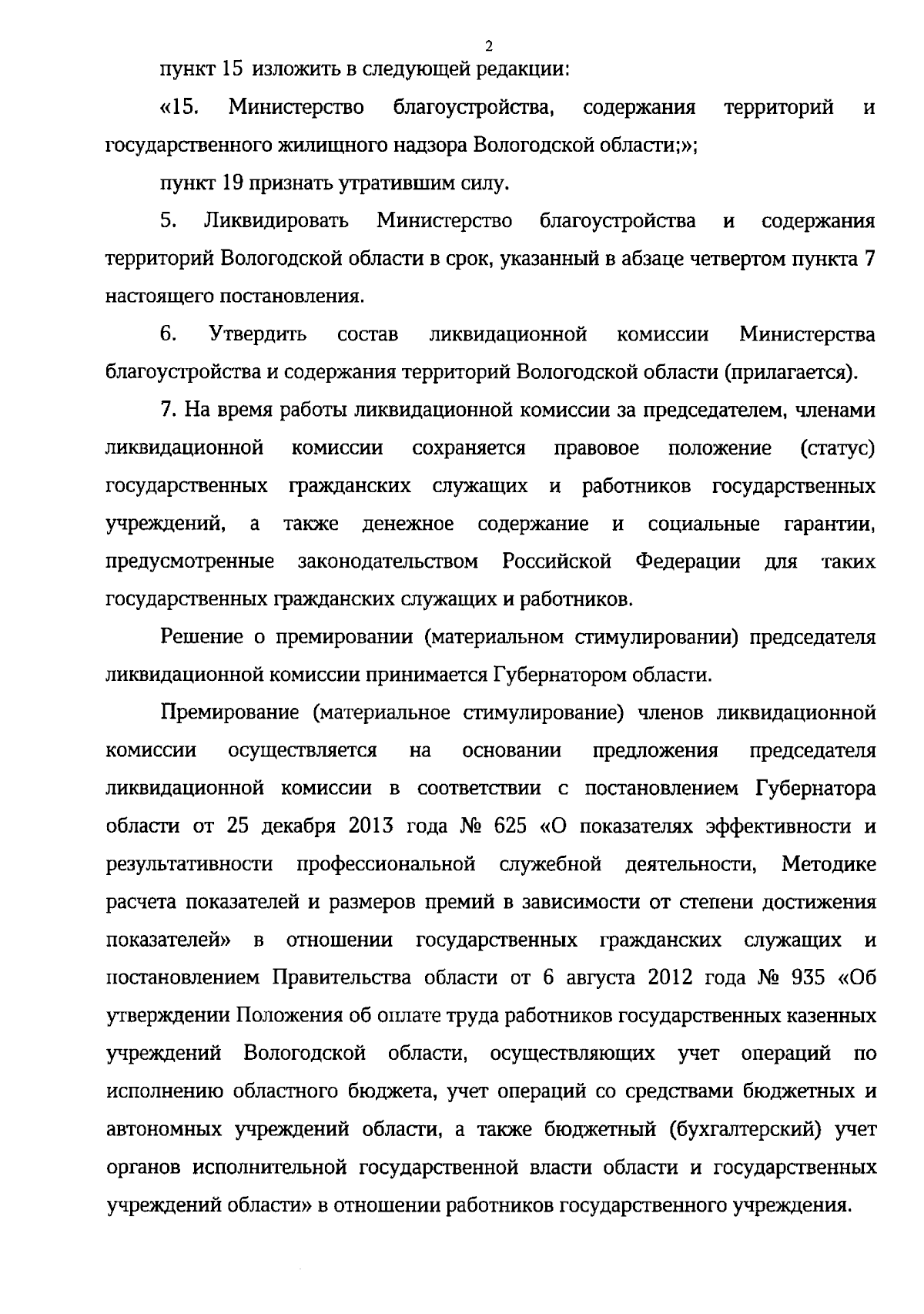 2

пункт 15 изложить в следующей редакции:

«15. Министерство благоустройства, содержания территорий и государственного жилищного надзора Вологодской области;»;

пункт 19 признать утратившим силу.

5. Ликвидировать Министерство благоустройства и содержания территорий Вологодской области в срок, указанный в абзаце четвертом пункта 7 настоящего постановления.

6. Утвердить состав ликвидационной комиссии Министерства благоустройства и содержания территорий Вологодской области (прилагается).

7. На время работы ликвидационной комиссии за председателем, членами ликвидационной комиссии сохраняется правовое положение (статус) государственных гражданских служащих и работников государственных учреждений, а также денежное содержание и социальные гарантии, предусмотренные законодательством Российской Федерации для таких государственных гражданских служащих и работников.

Решение о премировании (материальном стимулировании) председателя ликвидационной комиссии принимается Губернатором области.

Премирование (материальное стимулирование) членов ликвидационной комиссии осуществляется на основании предложения председателя ликвидационной комиссии в соответствии с постановлением Губернатора области от 25 декабря 2013 года № 625 «О показателях эффективности и результативности профессиональной служебной деятельности, Методике расчета показателей и размеров премий в зависимости от степени достижения показателей» в отношении государственных гражданских служащих и постановлением Правительства области от 6 августа 2012 года № 935 «Об утверждении Положения об оплате труда работников государственных казенных учреждений Вологодской области, осуществляющих учет операций по исполнению областного бюджета, учет операций со средствами бюджетных и автономных учреждений области, а также бюджетный (бухгалтерский) учет органов исполнительной государственной власти области и государственных учреждений области» в отношении работников государственного учреждения.